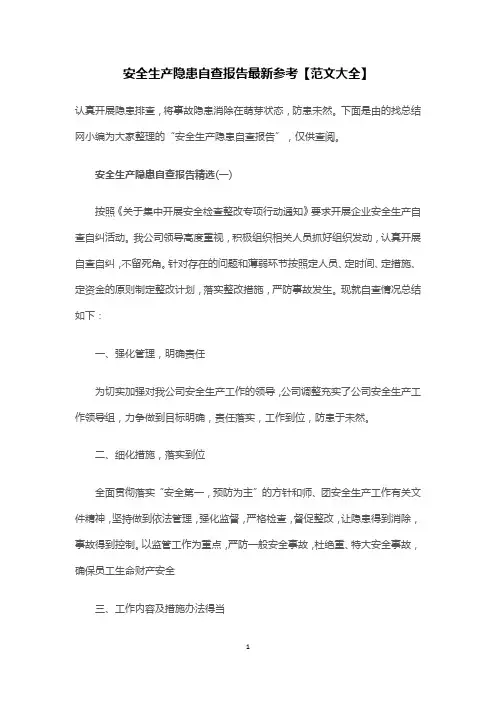 安全生产隐患自查报告最新参考【范文大全】

认真开展隐患排查，将事故隐患消除在萌芽状态，防患未然。下面是由的找总结网小编为大家整理的“安全生产隐患自查报告”，仅供查阅。

安全生产隐患自查报告精选(一)

按照《关于集中开展安全检查整改专项行动通知》要求开展企业安全生产自查自纠活动。我公司领导高度重视，积极组织相关人员抓好组织发动，认真开展自查自纠，不留死角。针对存在的问题和薄弱环节按照定人员、定时间、定措施、定资金的原则制定整改计划，落实整改措施，严防事故发生。现就自查情况总结如下：

一、强化管理，明确责任

为切实加强对我公司安全生产工作的领导，公司调整充实了公司安全生产工作领导组，力争做到目标明确，责任落实，工作到位，防患于未然。

二、细化措施，落实到位

全面贯彻落实“安全第一，预防为主”的方针和师、团安全生产工作有关文件精神，坚持做到依法管理，强化监督，严格检查，督促整改，让隐患得到消除，事故得到控制。以监管工作为重点，严防一般安全事故，杜绝重、特大安全事故，确保员工生命财产安全

三、工作内容及措施办法得当

1